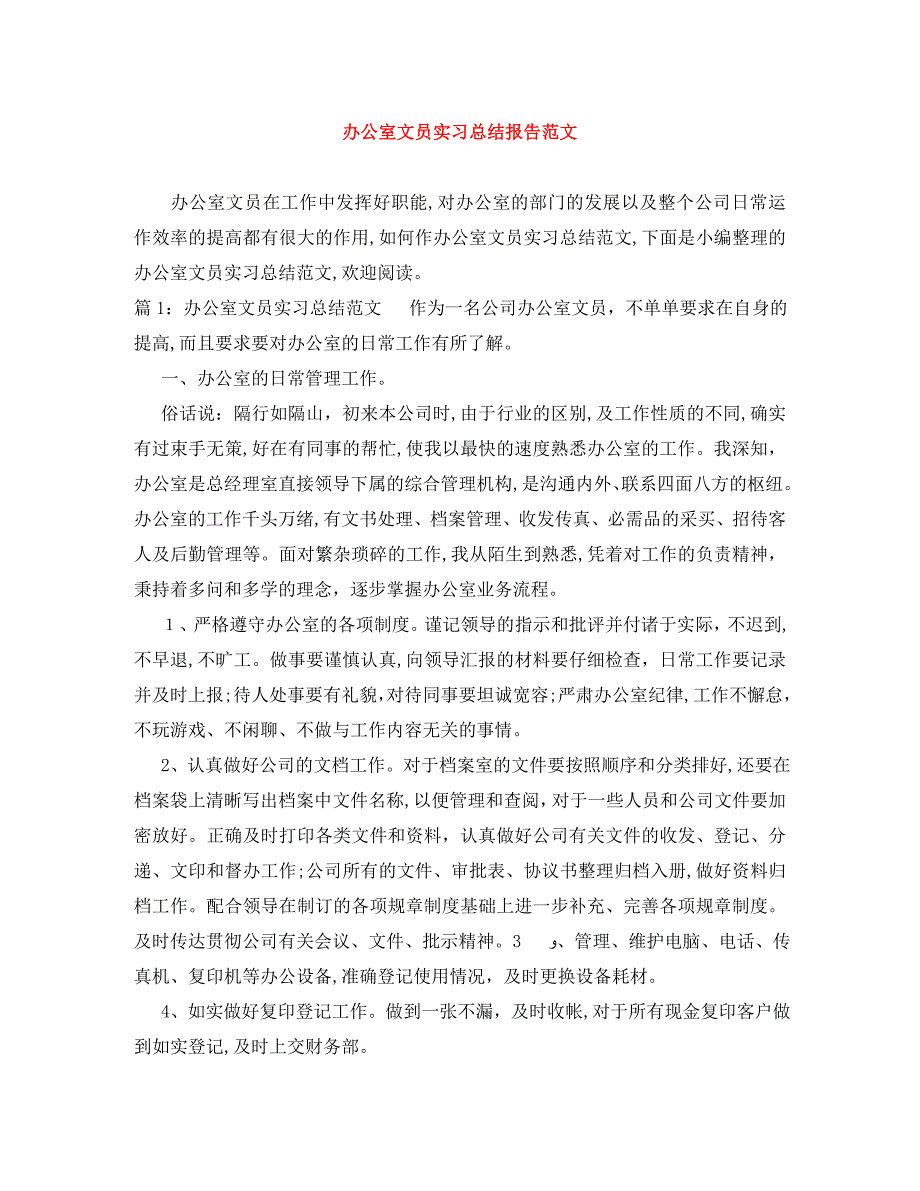 办公室文员实习总结报告范文

办公室文员在工作中发挥好职能,对办公室的部门的发展以及整个公司日常运作效率的提高都有很大的作用,如何作办公室文员实习总结范文,下面是小编整理的办公室文员实习总结范文,欢迎阅读。

篇 1：办公室文员实习总结范文　作为一名公司办公室文员，不单单要求在自身的提高,而且要求要对办公室的日常工作有所了解。

一、办公室的日常管理工作。

俗话说：隔行如隔山，初来本公司时,由于行业的区别,及工作性质的不同,确实有过束手无策,好在有同事的帮忙,使我以最快的速度熟悉办公室的工作。我深知，办公室是总经理室直接领导下属的综合管理机构,是沟通内外、联系四面八方的枢纽。办公室的工作千头万绪,有文书处理、档案管理、收发传真、必需品的采买、招待客人及后勤管理等。面对繁杂琐碎的工作,我从陌生到熟悉,凭着对工作的负责精神，秉持着多问和多学的理念，逐步掌握办公室业务流程。

1 、严格遵守办公室的各项制度。谨记领导的指示和批评并付诸于实际，不迟到,不早退,不旷工。做事要谨慎认真,向领导汇报的材料要仔细检查，日常工作要记录并及时上报;待人处事要有礼貌,对待同事要坦诚宽容;严肃办公室纪律,工作不懈怠,不玩游戏、不闲聊、不做与工作内容无关的事情。

2、认真做好公司的文档工作。对于档案室的文件要按照顺序和分类排好,还要在档案袋上清晰写出档案中文件名称,以便管理和查阅，对于一些人员和公司文件要加密放好。正确及时打印各类文件和资料，认真做好公司有关文件的收发、登记、分递、文印和督办工作;公司所有的文件、审批表、协议书整理归档入册,做好资料归档工作。配合领导在制订的各项规章制度基础上进一步补充、完善各项规章制度。及时传达贯彻公司有关会议、文件、批示精神。3　、管理、维护电脑、电话、传真机、复印机等办公设备,准确登记使用情况，及时更换设备耗材。

4、如实做好复印登记工作。做到一张不漏，及时收帐,对于所有现金复印客户做到如实登记,及时上交财务部。